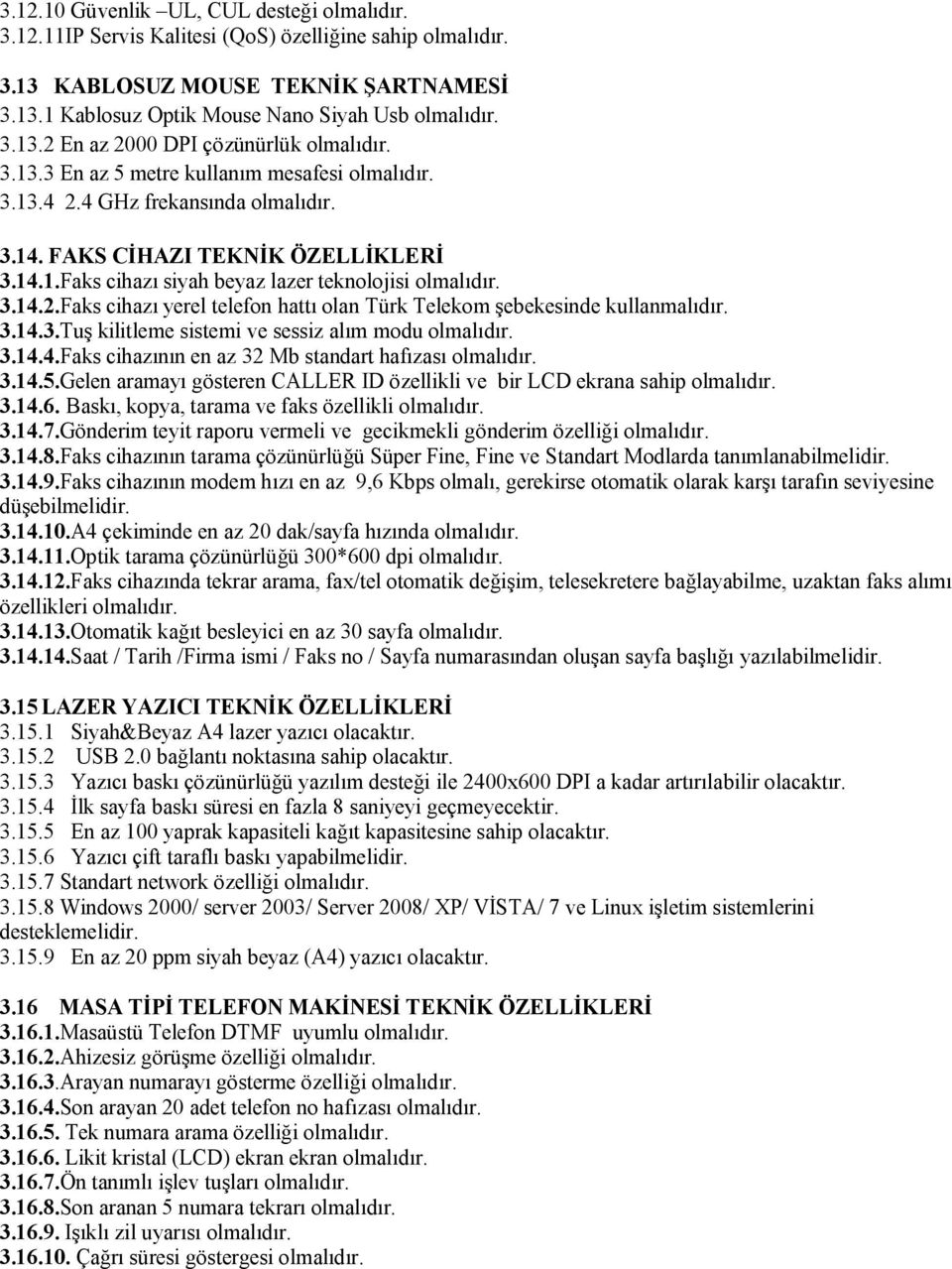 3.12.10 Güvenlik –UL, CUL desteği olmalıdır.
3.12.11IP Servis Kalitesi (QoS) özelliğine sahip olmalıdır.

3.13 KABLOSUZ MOUSE TEKNİK ŞARTNAMESİ
3.13.1 Kablosuz Optik Mouse Nano Siyah Usb olmalıdır.
3.13.2 En az 2000 DPI çözünürlük olmalıdır.
3.13.3 En az 5 metre kullanım mesafesi olmalıdır.
3.13.4 2.4 GHz frekansında olmalıdır.

3.14. FAKS CİHAZI TEKNİK ÖZELLİKLERİ
3.14.1.Faks cihazı siyah beyaz lazer teknolojisi olmalıdır.
3.14.2.Faks cihazı yerel telefon hattı olan Türk Telekom şebekesinde kullanmalıdır.
3.14.3.Tuş kilitleme sistemi ve sessiz alım modu olmalıdır.
3.14.4.Faks cihazının en az 32 Mb standart hafızası olmalıdır.
3.14.5.Gelen aramayı gösteren CALLER ID özellikli ve bir LCD ekrana sahip olmalıdır.
3.14.6. Baskı, kopya, tarama ve faks özellikli olmalıdır.
3.14.7.Gönderim teyit raporu vermeli ve gecikmekli gönderim özelliği olmalıdır.
3.14.8.Faks cihazının tarama çözünürlüğü Süper Fine, Fine ve Standart Modlarda tanımlanabilmelidir.
3.14.9.Faks cihazının modem hızı en az 9,6 Kbps olmalı, gerekirse otomatik olarak karşı tarafın seviyesine düşebilmelidir.
3.14.10.A4 çekiminde en az 20 dak/sayfa hızında olmalıdır.
3.14.11.Optik tarama çözünürlüğü 300*600 dpi olmalıdır.
3.14.12.Faks cihazında tekrar arama, fax/tel otomatik değişim, telesekretere bağlayabilme, uzaktan faks alımı özellikleri olmalıdır.
3.14.13.Otomatik kağıt besleyici en az 30 sayfa olmalıdır.
3.14.14.Saat / Tarih /Firma ismi / Faks no / Sayfa numarasından oluşan sayfa başlığı yazılabilmelidir.

3.15 LAZER YAZICI TEKNİK ÖZELLİKLERİ
3.15.1 Siyah&Beyaz A4 lazer yazıcı olacaktır.
3.15.2 USB 2.0 bağlantı noktasına sahip olacaktır.
3.15.3 Yazıcı baskı çözünürlüğü yazılım desteği ile 2400x600 DPI a kadar artırılabilir olacaktır.
3.15.4 İlk sayfa baskı süresi en fazla 8 saniyeyi geçmeyecektir.
3.15.5 En az 100 yaprak kapasiteli kağıt kapasitesine sahip olacaktır.
3.15.6 Yazıcı çift taraflı baskı yapabilmelidir.
3.15.7 Standart network özelliği olmalıdır.
3.15.8 Windows 2000/ server 2003/ Server 2008/ XP/ VİSTA/ 7 ve Linux işletim sistemlerini desteklemelidir.
3.15.9 En az 20 ppm siyah beyaz (A4) yazıcı olacaktır.

3.16 MASA TİPİ TELEFON MAKİNESİ TEKNİK ÖZELLİKLERİ
3.16.1.Masaüstü Telefon DTMF uyumlu olmalıdır.
3.16.2.Ahizesiz görüşme özelliği olmalıdır.
3.16.3.Arayan numarayı gösterme özelliği olmalıdır.
3.16.4.Son arayan 20 adet telefon no hafızası olmalıdır.
3.16.5. Tek numara arama özelliği olmalıdır.
3.16.6. Likit kristal (LCD) ekran ekran olmalıdır.
3.16.7.Ön tanımlı işlev tuşları olmalıdır.
3.16.8.Son aranan 5 numara tekrarı olmalıdır.
3.16.9. Işıklı zil uyarısı olmalıdır.
3.16.10. Çağrı süresi göstergesi olmalıdır.